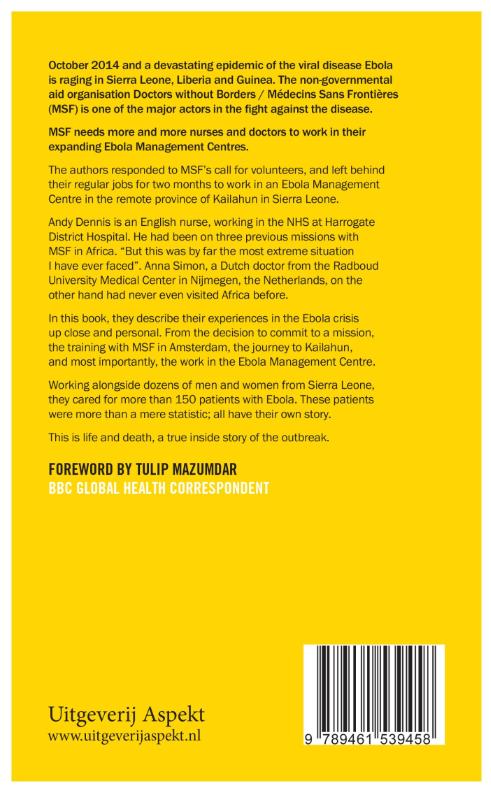 October 2014 and a devastating epidemic of the viral disease Ebola is raging in Sierra Leone, Liberia and Guinea. The non-governmental aid organisation Doctors without Borders / Médecins Sans Frontières (MSF) is one of the major actors in the fight against the disease.

MSF needs more and more nurses and doctors to work in their expanding Ebola Management Centres.

The authors responded to MSF's call for volunteers, and left behind their regular jobs for two months to work in an Ebola Management Centre in the remote province of Kailahun in Sierra Leone.

Andy Dennis is an English nurse, working in the NHS at Harrogate District Hospital. He had been on three previous missions with MSF in Africa. "But this was by far the most extreme situation I have ever faced". Anna Simon, a Dutch doctor from the Radboud University Medical Center in Nijmegen, the Netherlands, on the other hand had never even visited Africa before.

In this book, they describe their experiences in the Ebola crisis up close and personal. From the decision to commit to a mission, the training with MSF in Amsterdam, the journey to Kailahun, and most importantly, the work in the Ebola Management Centre.

Working alongside dozens of men and women from Sierra Leone, they cared for more than 150 patients with Ebola. These patients were more than a mere statistic; all have their own story.

This is life and death, a true inside story of the outbreak.

FOREWORD BY TULIP MAZUMDAR
BBC GLOBAL HEALTH CORRESPONDENT

Uitgeverij Aspekt
www.uitgeverijaspekt.nl

9 789461 539458